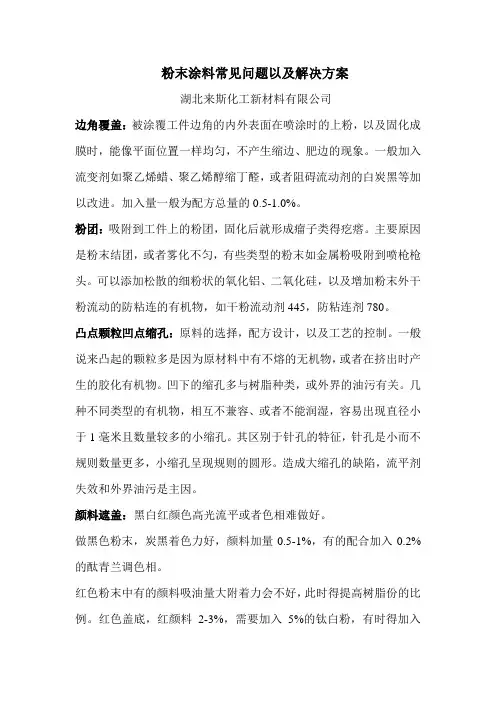 粉末涂料常见问题以及解决方案

湖北来斯化工新材料有限公司

边角覆盖：被涂覆工件边角的内外表面在喷涂时的上粉，以及固化成膜时，能像平面位置一样均匀，不产生缩边、肥边的现象。一般加入流变剂如聚乙烯蜡、聚乙烯醇缩丁醛，或者阻碍流动剂的白炭黑等加以改进。加入量一般为配方总量的 0.5-1.0%。

粉团：吸附到工件上的粉团，固化后就形成瘤子类得疙瘩。主要原因是粉末结团，或者雾化不匀，有些类型的粉末如金属粉吸附到喷枪枪头。可以添加松散的细粉状的氧化铝、二氧化硅，以及增加粉末外干粉流动的防粘连的有机物，如干粉流动剂 445，防粘连剂 780。

凸点颗粒凹点缩孔：原料的选择，配方设计，以及工艺的控制。一般说来凸起的颗粒多是因为原材料中有不熔的无机物，或者在挤出时产生的胶化有机物。凹下的缩孔多与树脂种类，或外界的油污有关。几种不同类型的有机物，相互不兼容、或者不能润湿，容易出现直径小于 1 毫米且数量较多的小缩孔。其区别于针孔的特征，针孔是小而不规则数量更多，小缩孔呈现规则的圆形。造成大缩孔的缺陷，流平剂失效和外界油污是主因。

颜料遮盖：黑白红颜色高光流平或者色相难做好。

做黑色粉末，炭黑着色力好，颜料加量 0.5-1%，有的配合加入 0.2%的酞青兰调色相。

红色粉末中有的颜料吸油量大附着力会不好，此时得提高树脂份的比例。红色盖底，红颜料 2-3%，需要加入 5%的钛白粉，有时得加入